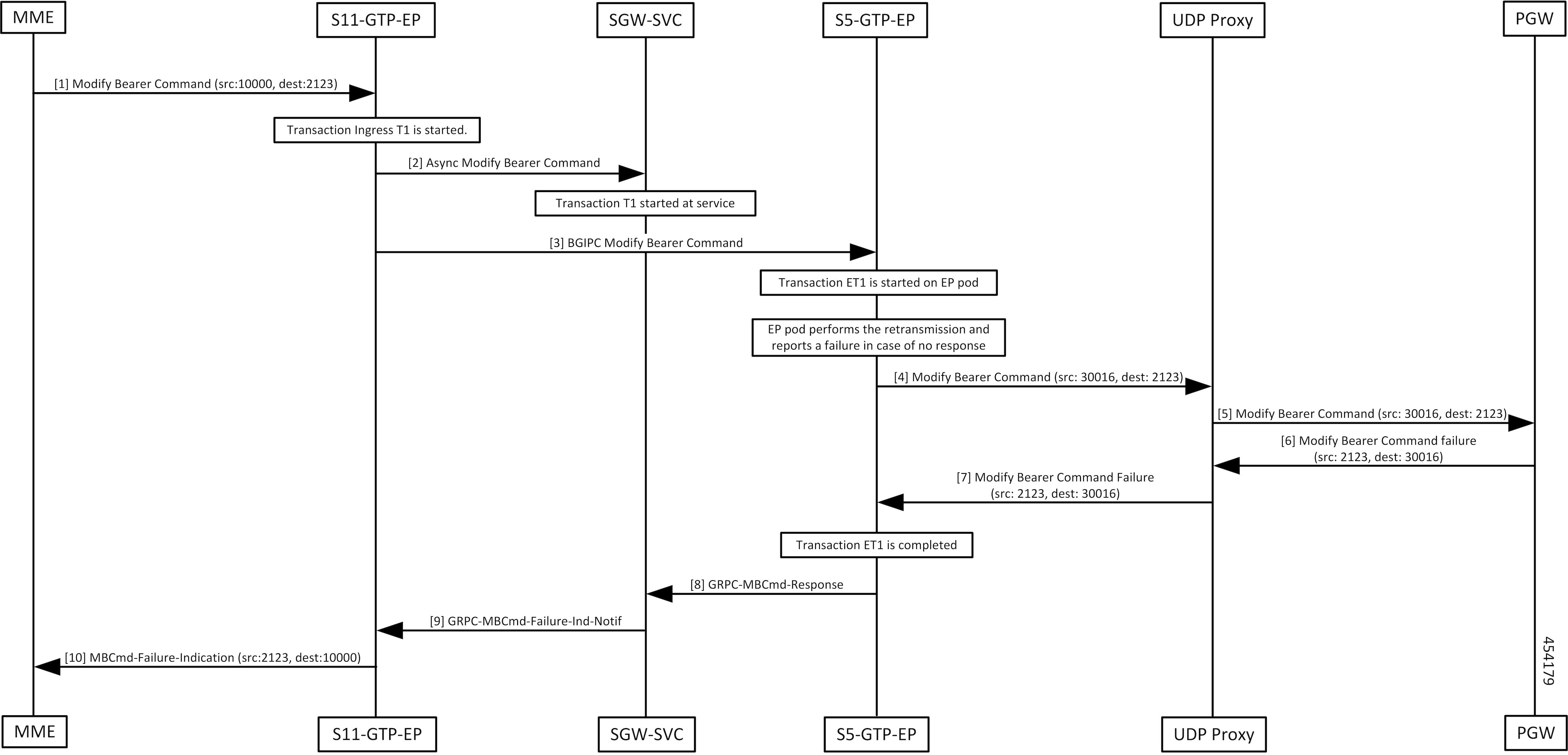 MME
S11-GTP-EP
SGW-SVC
S5-GTP-EP
UDP Proxy
PGW

[1] Modify Bearer Command (src:10000, dest:2123)

Transaction Ingress T1 is started.

[2] Async Modify Bearer Command

Transaction T1 started at service

[3] BGIPC Modify Bearer Command

Transaction ET1 is started on EP pod

EP pod performs the retransmission and reports a failure in case of no response

[4] Modify Bearer Command (src: 30016, dest: 2123)

[5] Modify Bearer Command (src: 30016, dest: 2123)

[6] Modify Bearer Command failure (src: 2123, dest: 30016)

[7] Modify Bearer Command Failure (src: 2123, dest: 30016)

Transaction ET1 is completed

[8] GRPC-MBCmd-Response

[9] GRPC-MBCmd-Failure-Ind-Notif

[10] MBCmd-Failure-Indication (src:2123, dest:10000)

454179

MME
S11-GTP-EP
SGW-SVC
S5-GTP-EP
UDP Proxy
PGW